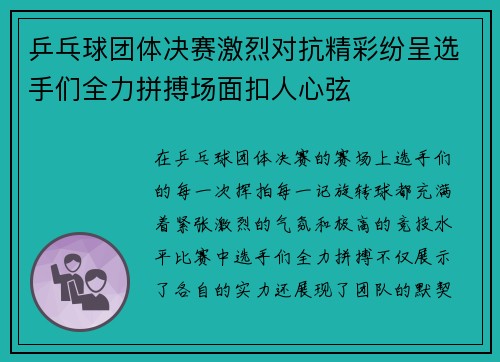 乒乓球团体决赛激烈对抗精彩纷呈选手们全力拼搏场面扣人心弦

在乒乓球团体决赛的赛场上选手们的每一次挥拍每一记旋转球都充满着紧张激烈的气氛和极高的竞技水平比赛中选手们全力拼搏不仅展示了各自的实力还展现了团队的默契